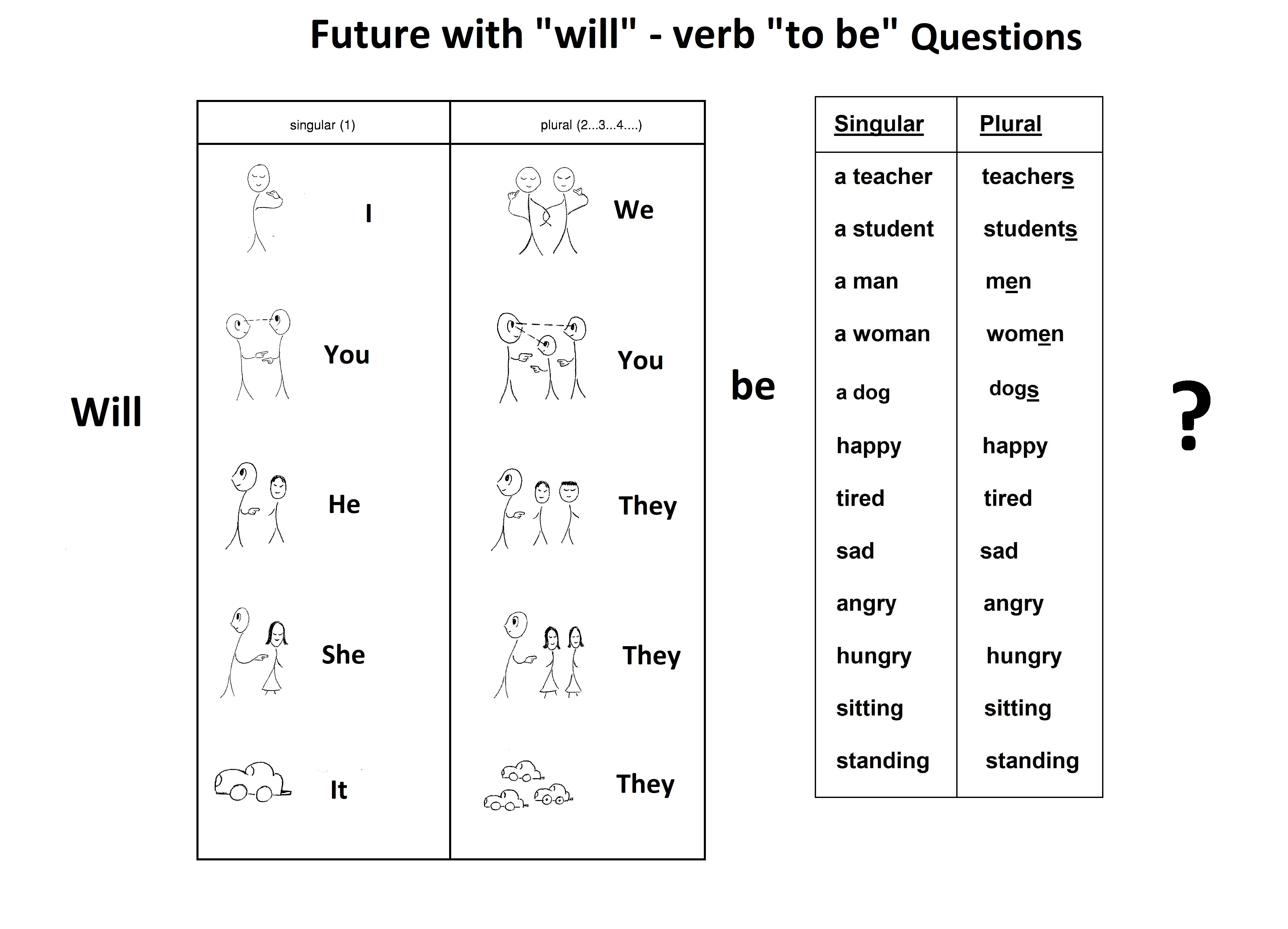 Future with "will" - verb "to be" Questions

Will

| singular (1) | plural (2...3...4....) |
|---|---|
| I | We |
| You | You |
| He | They |
| She | They |
| It | They |

be

| Singular | Plural |
|---|---|
| a teacher | teachers |
| a student | students |
| a man | men |
| a woman | women |
| a dog | dogs |
| happy | happy |
| tired | tired |
| sad | sad |
| angry | angry |
| hungry | hungry |
| sitting | sitting |
| standing | standing |

?